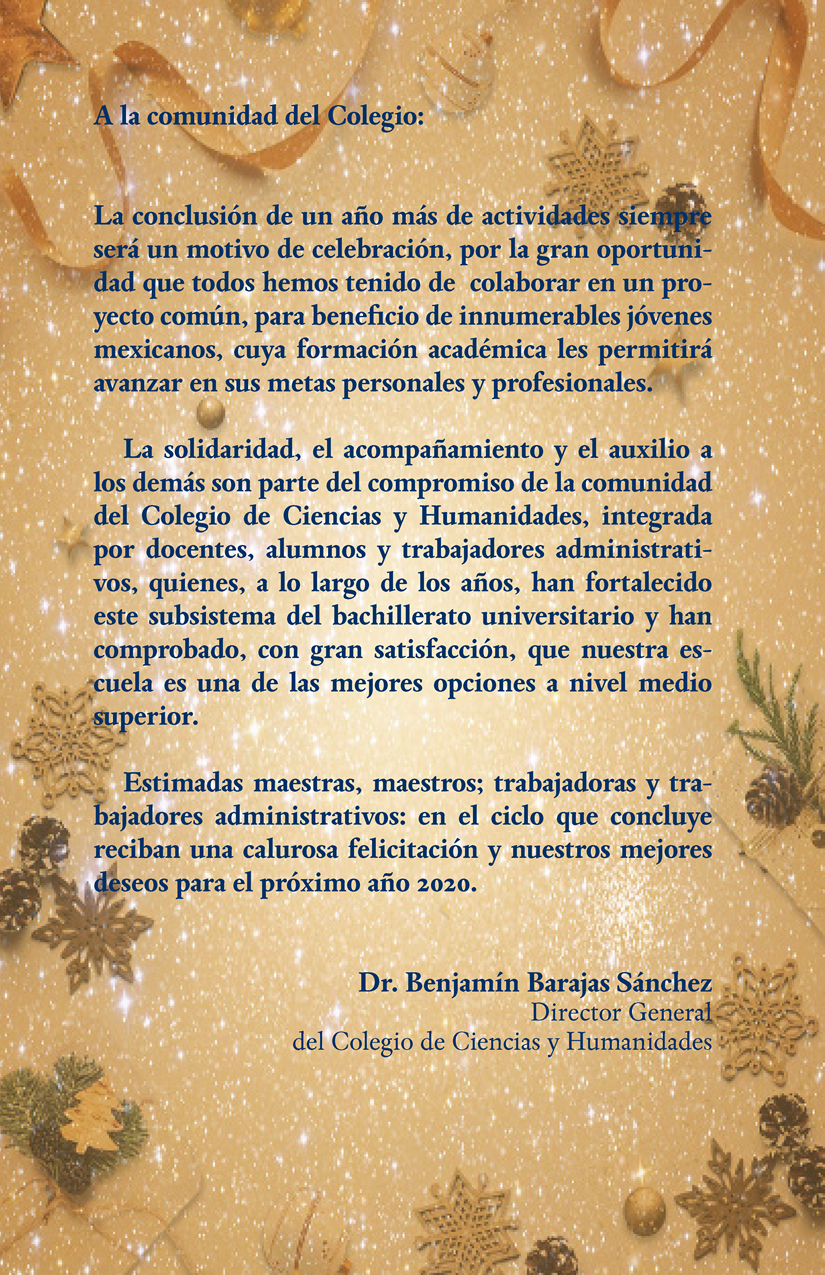 A la comunidad del Colegio:

La conclusión de un año más de actividades siempre será un motivo de celebración, por la gran oportunidad que todos hemos tenido de colaborar en un proyecto común, para beneficio de innumerables jóvenes mexicanos, cuya formación académica les permitirá avanzar en sus metas personales y profesionales.

La solidaridad, el acompañamiento y el auxilio a los demás son parte del compromiso de la comunidad del Colegio de Ciencias y Humanidades, integrada por docentes, alumnos y trabajadores administrativos, quienes, a lo largo de los años, han fortalecido este subsistema del bachillerato universitario y han comprobado, con gran satisfacción, que nuestra escuela es una de las mejores opciones a nivel medio superior.

Estimadas maestras, maestros; trabajadoras y trabajadores administrativos: en el ciclo que concluye reciban una calurosa felicitación y nuestros mejores deseos para el próximo año 2020.

Dr. Benjamín Barajas Sánchez
Director General
del Colegio de Ciencias y Humanidades